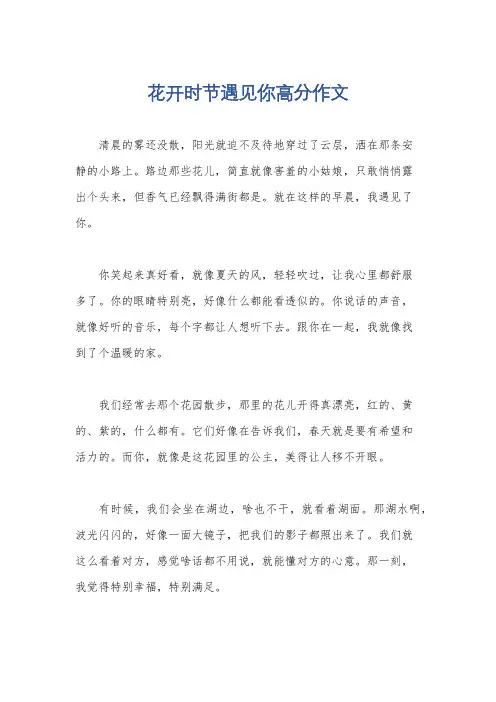 花开时节遇见你高分作文

清晨的雾还没散，阳光就迫不及待地穿过了云层，洒在那条安静的小路上。路边那些花儿，简直就像害羞的小姑娘，只敢悄悄露出个头来，但香气已经飘得满街都是。就在这样的早晨，我遇见了你。

你笑起来真好看，就像夏天的风，轻轻吹过，让我心里都舒服多了。你的眼睛特别亮，好像什么都能看透似的。你说话的声音，就像好听的音乐，每个字都让人想听下去。跟你在一起，我就像找到了个温暖的家。

我们经常去那个花园散步，那里的花儿开得真漂亮，红的、黄的、紫的，什么都有。它们好像在告诉我们，春天就是要有希望和活力的。而你，就像是这花园里的公主，美得让人移不开眼。

有时候，我们会坐在湖边，啥也不干，就看着湖面。那湖水啊，波光闪闪的，好像一面大镜子，把我们的影子都照出来了。我们就这么看着对方，感觉啥话都不用说，就能懂对方的心意。那一刻，我觉得特别幸福，特别满足。